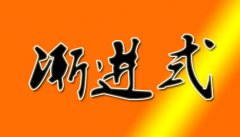 渐进式